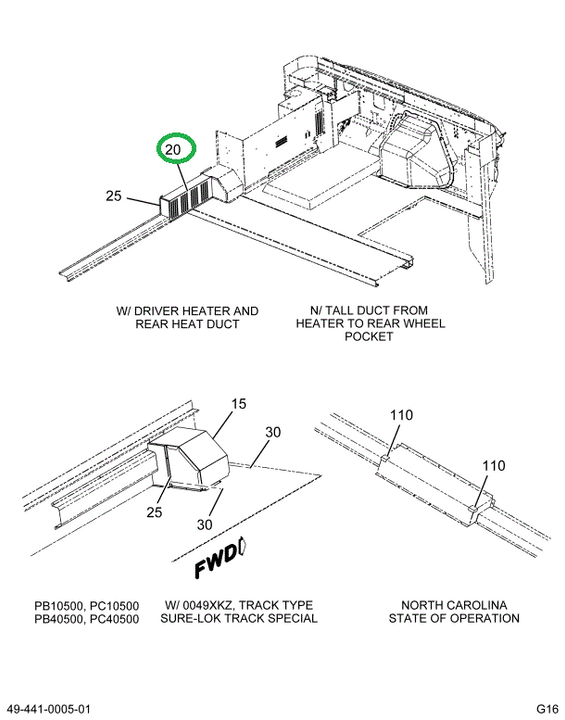 20

25

W/ DRIVER HEATER AND REAR HEAT DUCT

N/ TALL DUCT FROM HEATER TO REAR WHEEL POCKET

15

30

25

30

FWD

110

110

PB10500, PC10500
PB40500, PC40500

W/ 0049XKZ, TRACK TYPE SURE-LOK TRACK SPECIAL

NORTH CAROLINA STATE OF OPERATION

49-441-0005-01

G16